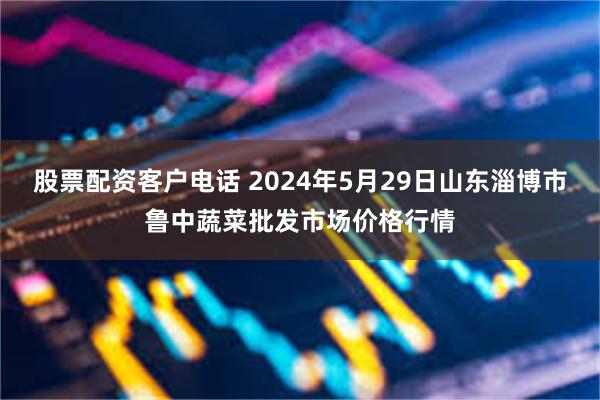 股票配资客户电话 2024年5月29日山东淄博市鲁中蔬菜批发市场价格行情